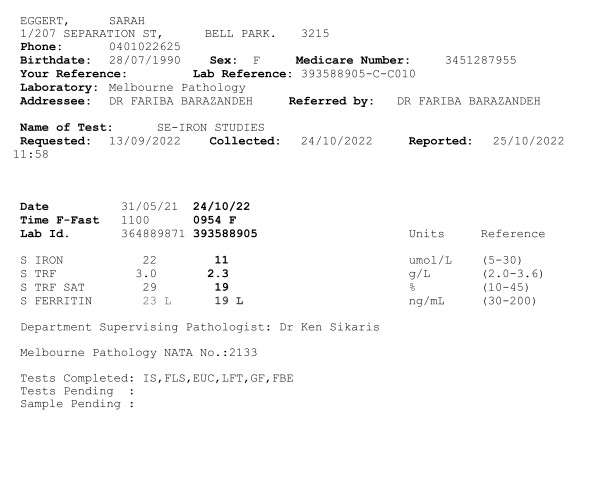 EGGERT, SARAH
1/207 SEPARATION ST, BELL PARK. 3215
Phone: 0401022625
Birthdate: 28/07/1990 Sex: F Medicare Number: 3451287955
Your Reference: Lab Reference: 393588905-C-C010
Laboratory: Melbourne Pathology
Addressee: DR FARIBA BARAZANDEH Referred by: DR FARIBA BARAZANDEH

Name of Test: SE-IRON STUDIES
Requested: 13/09/2022 Collected: 24/10/2022 Reported: 25/10/2022 11:58

| Date | 31/05/21 | 24/10/22 | | |
|---|---|---|---|---|
| Time F-Fast | 1100 | 0954 F | | |
| Lab Id. | 364889871 | 393588905 | Units | Reference |
| S IRON | 22 | 11 | umol/L | (5-30) |
| S TRF | 3.0 | 2.3 | g/L | (2.0-3.6) |
| S TRF SAT | 29 | 19 | % | (10-45) |
| S FERRITIN | 23 L | 19 L | ng/mL | (30-200) |

Department Supervising Pathologist: Dr Ken Sikaris

Melbourne Pathology NATA No.:2133

Tests Completed: IS,FLS,EUC,LFT,GF,FBE
Tests Pending :
Sample Pending :